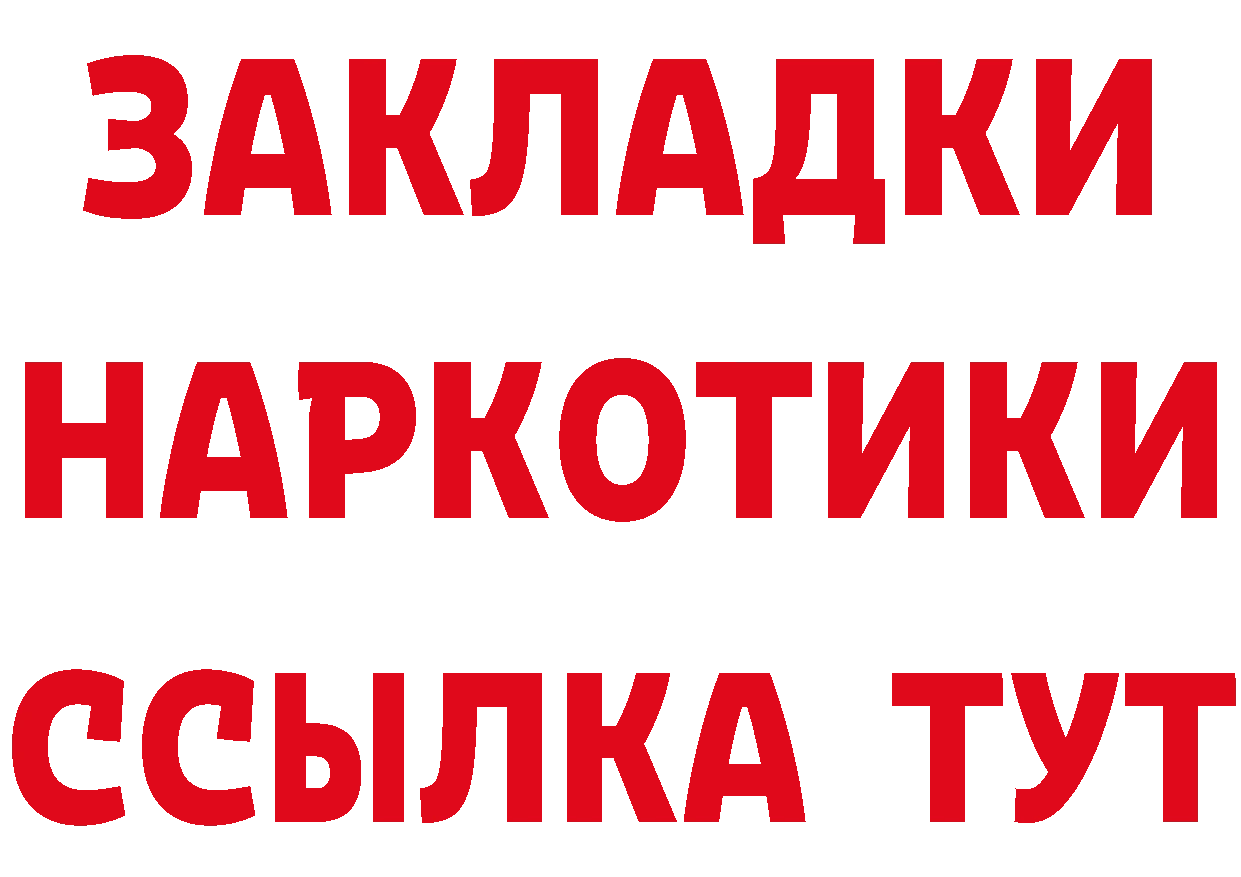 ЗАКЛАДКИ
НАРКОТИКИ
ССЫЛКА ТУТ